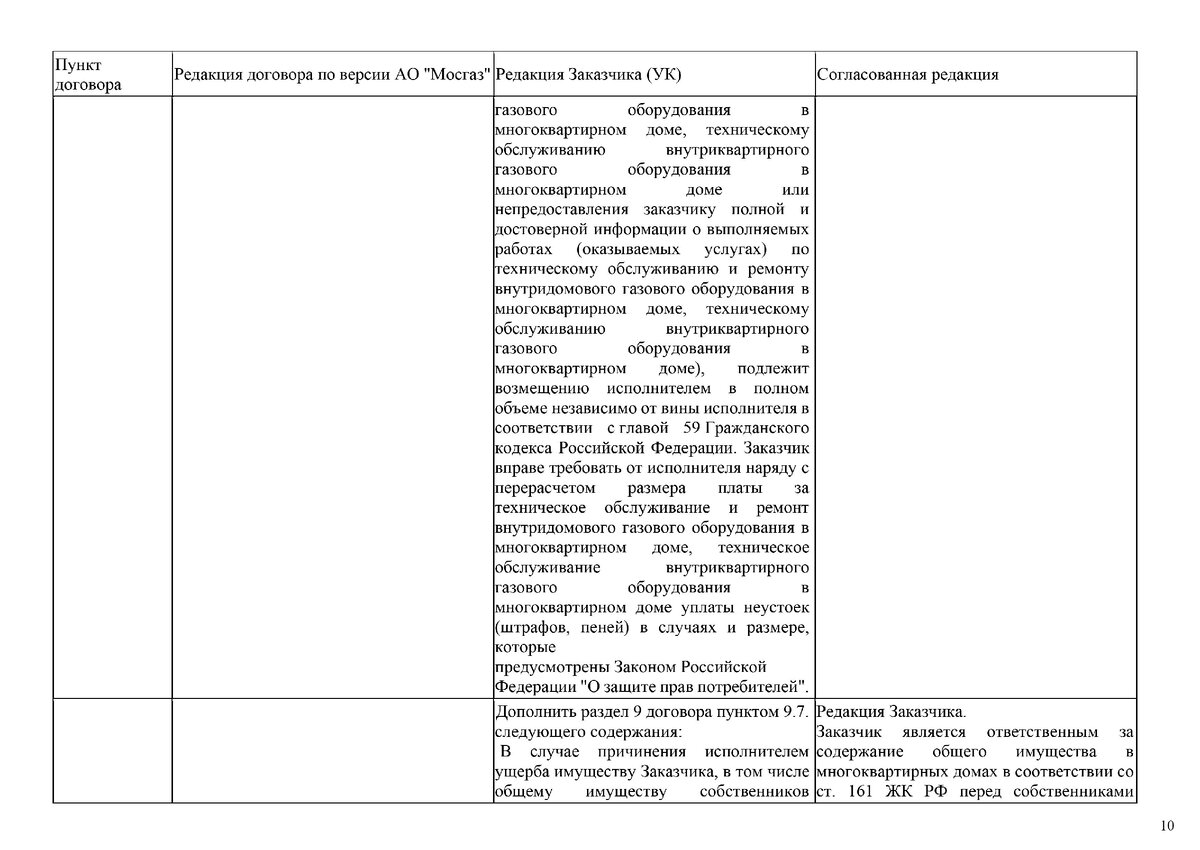 | Пункт договора | Редакция договора по версии АО "Мосгаз" | Редакция Заказчика (УК) | Согласованная редакция |
|---|---|---|---|
| | | газового оборудования в многоквартирном доме, техническому обслуживанию внутриквартирного газового оборудования в многоквартирном доме или непредоставления заказчику полной и достоверной информации о выполняемых работах (оказываемых услугах) по техническому обслуживанию и ремонту внутридомового газового оборудования в многоквартирном доме, техническому обслуживанию внутриквартирного газового оборудования в многоквартирном доме), подлежит возмещению исполнителем в полном объеме независимо от вины исполнителя в соответствии с главой 59 Гражданского кодекса Российской Федерации. Заказчик вправе требовать от исполнителя наряду с перерасчетом размера платы за техническое обслуживание и ремонт внутридомового газового оборудования в многоквартирном доме, техническое обслуживание внутриквартирного газового оборудования в многоквартирном доме уплаты неустоек (штрафов, пеней) в случаях и размере, которые предусмотрены Законом Российской Федерации "О защите прав потребителей". | |
| | | Дополнить раздел 9 договора пунктом 9.7. следующего содержания: В случае причинения исполнителем ущерба имуществу Заказчика, в том числе общему имуществу собственников | Редакция Заказчика. Заказчик является ответственным за содержание общего имущества в многоквартирных домах в соответствии со ст. 161 ЖК РФ перед собственниками |

10